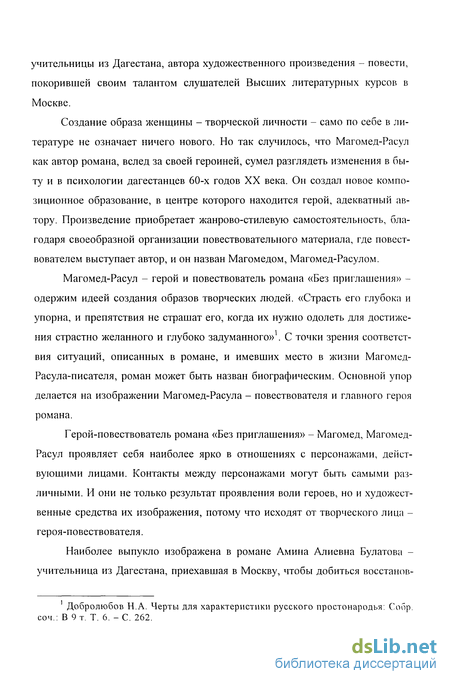 учительницы из Дагестана, автора художественного произведения – повести, покорившей своим талантом слушателей Высших литературных курсов в Москве.

Создание образа женщины – творческой личности – само по себе в литературе не означает ничего нового. Но так случилось, что Магомед-Расул как автор романа, вслед за своей героиней, сумел разглядеть изменения в быту и в психологии дагестанцев 60-х годов XX века. Он создал новое композиционное образование, в центре которого находится герой, адекватный автору. Произведение приобретает жанрово-стилевую самостоятельность, благодаря своеобразной организации повествовательного материала, где повествователем выступает автор, и он назван Магомедом, Магомед-Расулом.

Магомед-Расул – герой и повествователь романа «Без приглашения» – одержим идеей создания образов творческих людей. «Страсть его глубока и упорна, и препятствия не страшат его, когда их нужно одолеть для достижения страстно желанного и глубоко задуманного»$^1$. С точки зрения соответствия ситуаций, описанных в романе, и имевших место в жизни Магомед-Расула-писателя, роман может быть назван биографическим. Основной упор делается на изображении Магомед-Расула – повествователя и главного героя романа.

Герой-повествователь романа «Без приглашения» – Магомед, Магомед-Расул проявляет себя наиболее ярко в отношениях с персонажами, действующими лицами. Контакты между персонажами могут быть самыми различными. И они не только результат проявления воли героев, но и художественные средства их изображения, потому что исходят от творческого лица – героя-повествователя.

Наиболее выпукло изображена в романе Амина Алиевна Булатова – учительница из Дагестана, приехавшая в Москву, чтобы добиться восстанов-

$^1$ Добролюбов Н.А. Черты для характеристики русского простонародья: Собр. соч.: В 9 т. Т. 6. – С. 262.

dsLib.net
библиотека диссертаций